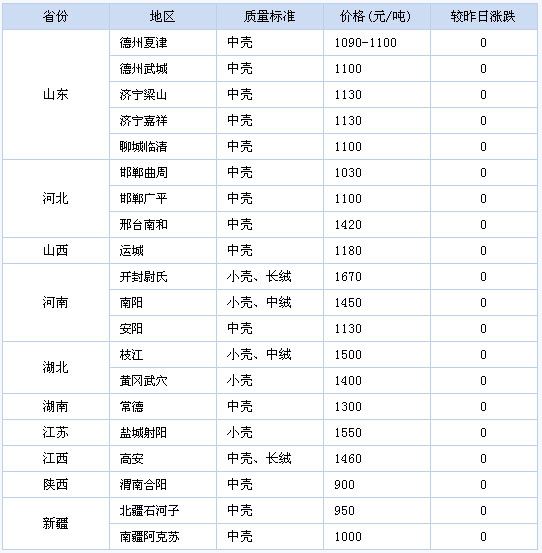 | 省份 | 地区 | 质量标准 | 价格(元/吨) | 较昨日涨跌 |
|---|---|---|---|---|
| 山东 | 德州夏津 | 中壳 | 1090-1100 | 0 |
| | 德州武城 | 中壳 | 1100 | 0 |
| | 济宁梁山 | 中壳 | 1130 | 0 |
| | 济宁嘉祥 | 中壳 | 1130 | 0 |
| | 聊城临清 | 中壳 | 1100 | 0 |
| 河北 | 邯郸曲周 | 中壳 | 1030 | 0 |
| | 邯郸广平 | 中壳 | 1100 | 0 |
| | 邢台南和 | 中壳 | 1420 | 0 |
| 山西 | 运城 | 中壳 | 1180 | 0 |
| 河南 | 开封尉氏 | 小壳、长绒 | 1670 | 0 |
| | 南阳 | 小壳、中绒 | 1450 | 0 |
| | 安阳 | 中壳 | 1130 | 0 |
| 湖北 | 枝江 | 小壳、中绒 | 1500 | 0 |
| | 黄冈武穴 | 小壳 | 1400 | 0 |
| 湖南 | 常德 | 中壳 | 1300 | 0 |
| 江苏 | 盐城射阳 | 小壳 | 1550 | 0 |
| 江西 | 高安 | 中壳、长绒 | 1460 | 0 |
| 陕西 | 渭南合阳 | 中壳 | 900 | 0 |
| 新疆 | 北疆石河子 | 中壳 | 950 | 0 |
| | 南疆阿克苏 | 中壳 | 1000 | 0 |